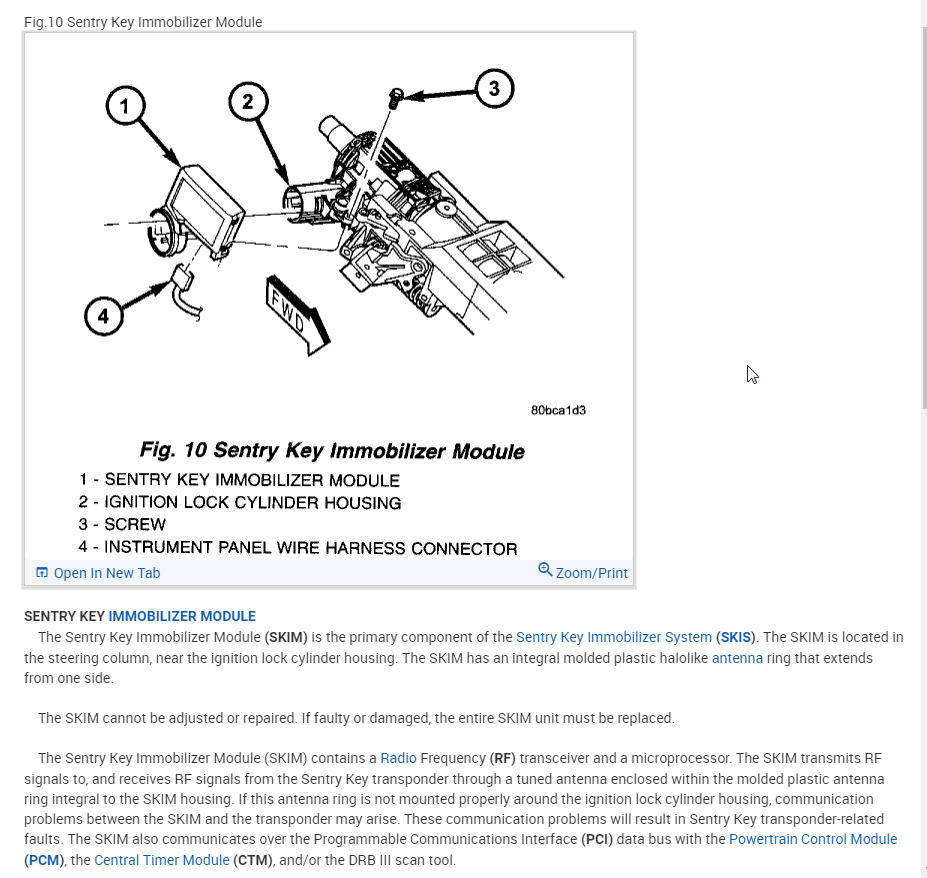 Fig.10 Sentry Key Immobilizer Module

1

2

3

4

FWD

80bca1d3

Fig. 10 Sentry Key Immobilizer Module

1 - SENTRY KEY IMMOBILIZER MODULE
2 - IGNITION LOCK CYLINDER HOUSING
3 - SCREW
4 - INSTRUMENT PANEL WIRE HARNESS CONNECTOR

Open In New Tab

Zoom/Print

SENTRY KEY IMMOBILIZER MODULE

The Sentry Key Immobilizer Module (SKIM) is the primary component of the Sentry Key Immobilizer System (SKIS). The SKIM is located in the steering column, near the ignition lock cylinder housing. The SKIM has an integral molded plastic halolike antenna ring that extends from one side.

The SKIM cannot be adjusted or repaired. If faulty or damaged, the entire SKIM unit must be replaced.

The Sentry Key Immobilizer Module (SKIM) contains a Radio Frequency (RF) transceiver and a microprocessor. The SKIM transmits RF signals to, and receives RF signals from the Sentry Key transponder through a tuned antenna enclosed within the molded plastic antenna ring integral to the SKIM housing. If this antenna ring is not mounted properly around the ignition lock cylinder housing, communication problems between the SKIM and the transponder may arise. These communication problems will result in Sentry Key transponder-related faults. The SKIM also communicates over the Programmable Communications Interface (PCI) data bus with the Powertrain Control Module (PCM), the Central Timer Module (CTM), and/or the DRB III scan tool.